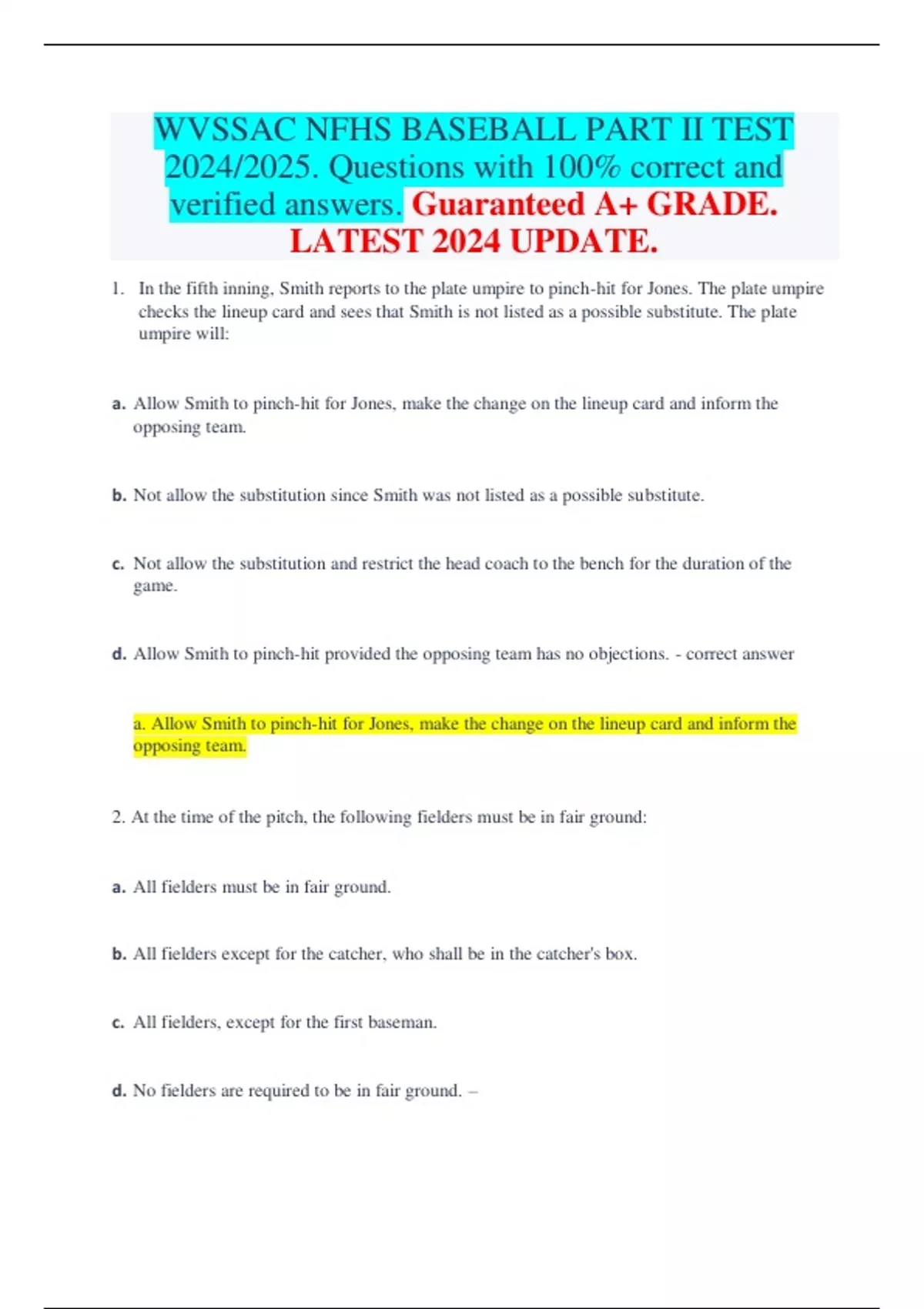 WVSSAC NFHS BASEBALL PART II TEST 2024/2025. Questions with 100% correct and verified answers. Guaranteed A+ GRADE. LATEST 2024 UPDATE.

1. In the fifth inning, Smith reports to the plate umpire to pinch-hit for Jones. The plate umpire checks the lineup card and sees that Smith is not listed as a possible substitute. The plate umpire will:

a. Allow Smith to pinch-hit for Jones, make the change on the lineup card and inform the opposing team.

b. Not allow the substitution since Smith was not listed as a possible substitute.

c. Not allow the substitution and restrict the head coach to the bench for the duration of the game.

d. Allow Smith to pinch-hit provided the opposing team has no objections. - correct answer

a. Allow Smith to pinch-hit for Jones, make the change on the lineup card and inform the opposing team.

2. At the time of the pitch, the following fielders must be in fair ground:

a. All fielders must be in fair ground.

b. All fielders except for the catcher, who shall be in the catcher's box.

c. All fielders, except for the first baseman.

d. No fielders are required to be in fair ground. –